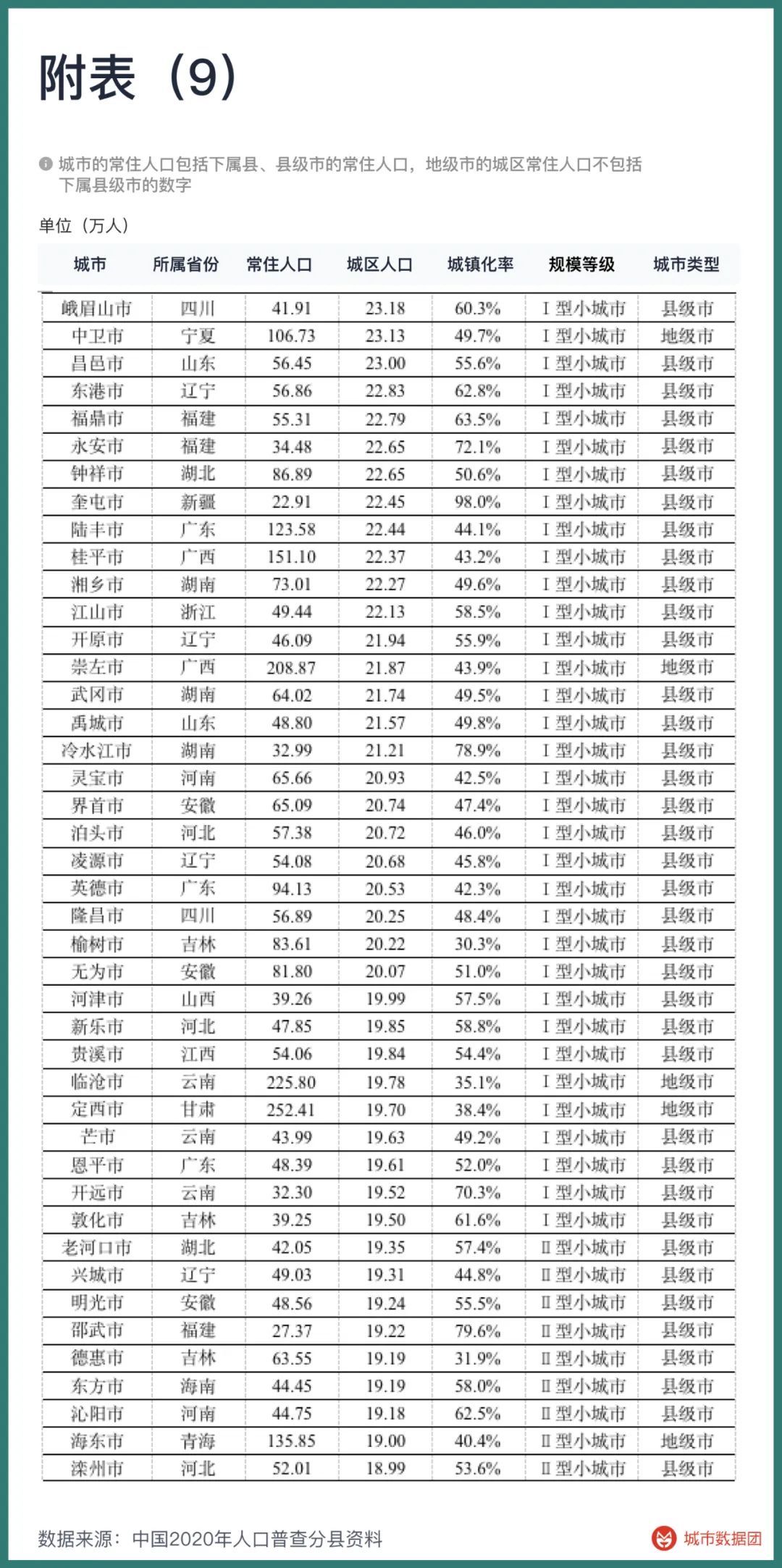 附表（9）

城市的常住人口包括下属县、县级市的常住人口，地级市的城区常住人口不包括下属县级市的数字

单位（万人）

| 城市 | 所属省份 | 常住人口 | 城区人口 | 城镇化率 | 规模等级 | 城市类型 |
|---|---|---|---|---|---|---|
| 峨眉山市 | 四川 | 41.91 | 23.18 | 60.3% | Ⅰ型小城市 | 县级市 |
| 中卫市 | 宁夏 | 106.73 | 23.13 | 49.7% | Ⅰ型小城市 | 地级市 |
| 昌邑市 | 山东 | 56.45 | 23.00 | 55.6% | Ⅰ型小城市 | 县级市 |
| 东港市 | 辽宁 | 56.86 | 22.83 | 62.8% | Ⅰ型小城市 | 县级市 |
| 福鼎市 | 福建 | 55.31 | 22.79 | 63.5% | Ⅰ型小城市 | 县级市 |
| 永安市 | 福建 | 34.48 | 22.65 | 72.1% | Ⅰ型小城市 | 县级市 |
| 钟祥市 | 湖北 | 86.89 | 22.65 | 50.6% | Ⅰ型小城市 | 县级市 |
| 奎屯市 | 新疆 | 22.91 | 22.45 | 98.0% | Ⅰ型小城市 | 县级市 |
| 陆丰市 | 广东 | 123.58 | 22.44 | 44.1% | Ⅰ型小城市 | 县级市 |
| 桂平市 | 广西 | 151.10 | 22.37 | 43.2% | Ⅰ型小城市 | 县级市 |
| 湘乡市 | 湖南 | 73.01 | 22.27 | 49.6% | Ⅰ型小城市 | 县级市 |
| 江山市 | 浙江 | 49.44 | 22.13 | 58.5% | Ⅰ型小城市 | 县级市 |
| 开原市 | 辽宁 | 46.09 | 21.94 | 55.9% | Ⅰ型小城市 | 县级市 |
| 崇左市 | 广西 | 208.87 | 21.87 | 43.9% | Ⅰ型小城市 | 地级市 |
| 武冈市 | 湖南 | 64.02 | 21.74 | 49.5% | Ⅰ型小城市 | 县级市 |
| 禹城市 | 山东 | 48.80 | 21.57 | 49.8% | Ⅰ型小城市 | 县级市 |
| 冷水江市 | 湖南 | 32.99 | 21.21 | 78.9% | Ⅰ型小城市 | 县级市 |
| 灵宝市 | 河南 | 65.66 | 20.93 | 42.5% | Ⅰ型小城市 | 县级市 |
| 界首市 | 安徽 | 65.09 | 20.74 | 47.4% | Ⅰ型小城市 | 县级市 |
| 泊头市 | 河北 | 57.38 | 20.72 | 46.0% | Ⅰ型小城市 | 县级市 |
| 凌源市 | 辽宁 | 54.08 | 20.68 | 45.8% | Ⅰ型小城市 | 县级市 |
| 英德市 | 广东 | 94.13 | 20.53 | 42.3% | Ⅰ型小城市 | 县级市 |
| 隆昌市 | 四川 | 56.89 | 20.25 | 48.4% | Ⅰ型小城市 | 县级市 |
| 榆树市 | 吉林 | 83.61 | 20.22 | 30.3% | Ⅰ型小城市 | 县级市 |
| 无为市 | 安徽 | 81.80 | 20.07 | 51.0% | Ⅰ型小城市 | 县级市 |
| 河津市 | 山西 | 39.26 | 19.99 | 57.5% | Ⅰ型小城市 | 县级市 |
| 新乐市 | 河北 | 47.85 | 19.85 | 58.8% | Ⅰ型小城市 | 县级市 |
| 贵溪市 | 江西 | 54.06 | 19.84 | 54.4% | Ⅰ型小城市 | 县级市 |
| 临沧市 | 云南 | 225.80 | 19.78 | 35.1% | Ⅰ型小城市 | 地级市 |
| 定西市 | 甘肃 | 252.41 | 19.70 | 38.4% | Ⅰ型小城市 | 地级市 |
| 芒市 | 云南 | 43.99 | 19.63 | 49.2% | Ⅰ型小城市 | 县级市 |
| 恩平市 | 广东 | 48.39 | 19.61 | 52.0% | Ⅰ型小城市 | 县级市 |
| 开远市 | 云南 | 32.30 | 19.52 | 70.3% | Ⅰ型小城市 | 县级市 |
| 敦化市 | 吉林 | 39.25 | 19.50 | 61.6% | Ⅰ型小城市 | 县级市 |
| 老河口市 | 湖北 | 42.05 | 19.35 | 57.4% | Ⅱ型小城市 | 县级市 |
| 兴城市 | 辽宁 | 49.03 | 19.31 | 44.8% | Ⅱ型小城市 | 县级市 |
| 明光市 | 安徽 | 48.56 | 19.24 | 55.5% | Ⅱ型小城市 | 县级市 |
| 邵武市 | 福建 | 27.37 | 19.22 | 79.6% | Ⅱ型小城市 | 县级市 |
| 德惠市 | 吉林 | 63.55 | 19.19 | 31.9% | Ⅱ型小城市 | 县级市 |
| 东方市 | 海南 | 44.45 | 19.19 | 58.0% | Ⅱ型小城市 | 县级市 |
| 沁阳市 | 河南 | 44.75 | 19.18 | 62.5% | Ⅱ型小城市 | 县级市 |
| 海东市 | 青海 | 135.85 | 19.00 | 40.4% | Ⅱ型小城市 | 地级市 |
| 滦州市 | 河北 | 52.01 | 18.99 | 53.6% | Ⅱ型小城市 | 县级市 |

数据来源：中国2020年人口普查分县资料

城市数据团